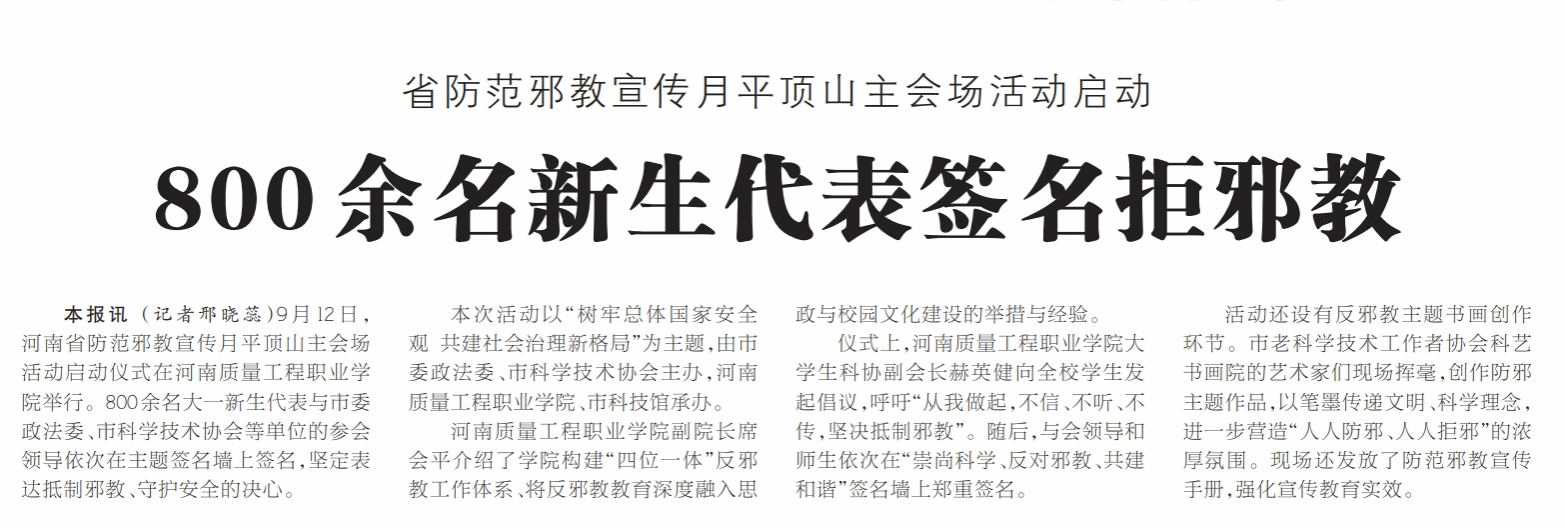 省防范邪教宣传月平顶山主会场活动启动

800余名新生代表签名拒邪教

本报讯（记者邢晓蕊）9月12日，河南省防范邪教宣传月平顶山主会场活动启动仪式在河南质量工程职业学院举行。800余名大一新生代表与市委政法委、市科学技术协会等单位的参会领导依次在主题签名墙上签名，坚定表达抵制邪教、守护安全的决心。

本次活动以“树牢总体国家安全观 共建社会治理新格局”为主题，由市委政法委、市科学技术协会主办，河南质量工程职业学院、市科技馆承办。

河南质量工程职业学院副院长席会平介绍了学院构建“四位一体”反邪教工作体系、将反邪教教育深度融入思政与校园文化建设的举措与经验。

仪式上，河南质量工程职业学院大学生科协副会长赫英健向全校学生发起倡议，呼吁“从我做起，不信、不听、不传，坚决抵制邪教”。随后，与会领导和师生依次在“崇尚科学、反对邪教、共建和谐”签名墙上郑重签名。

活动还设有反邪教主题书画创作环节。市老科学技术工作者协会科艺书画院的艺术家们现场挥毫，创作防邪主题作品，以笔墨传递文明、科学理念，进一步营造“人人防邪、人人拒邪”的浓厚氛围。现场还发放了防范邪教宣传手册，强化宣传教育实效。